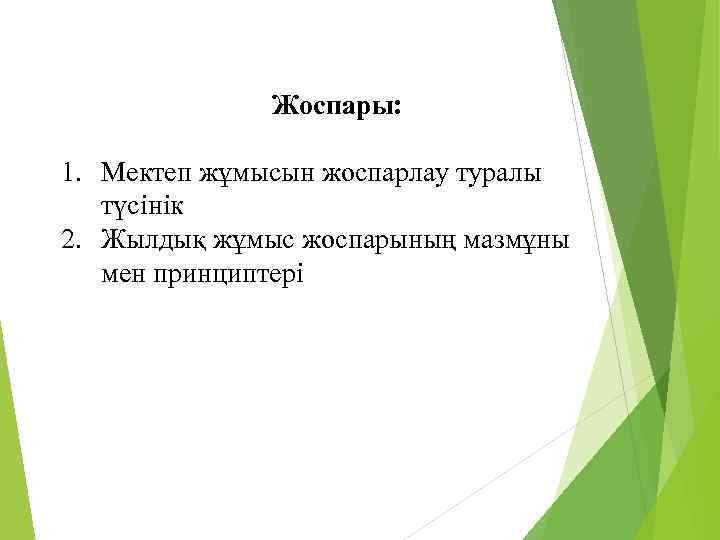 Жоспары:

1. Мектеп жұмысын жоспарлау туралы түсінік
2. Жылдық жұмыс жоспарының мазмұны мен принциптері